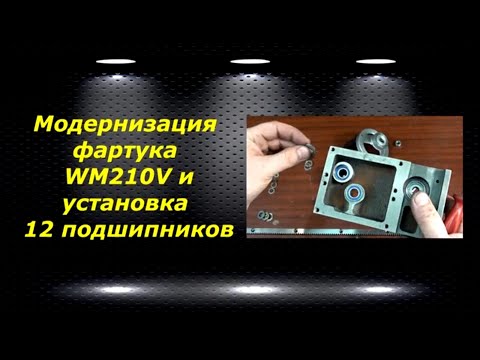 Модернизация фартука WM210V и установка 12 подшипников